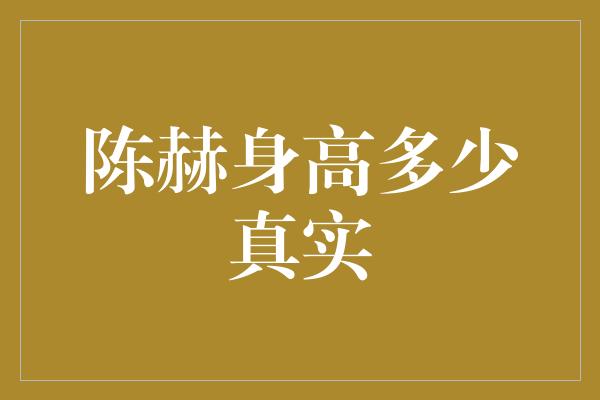 陈赫身高多少真实